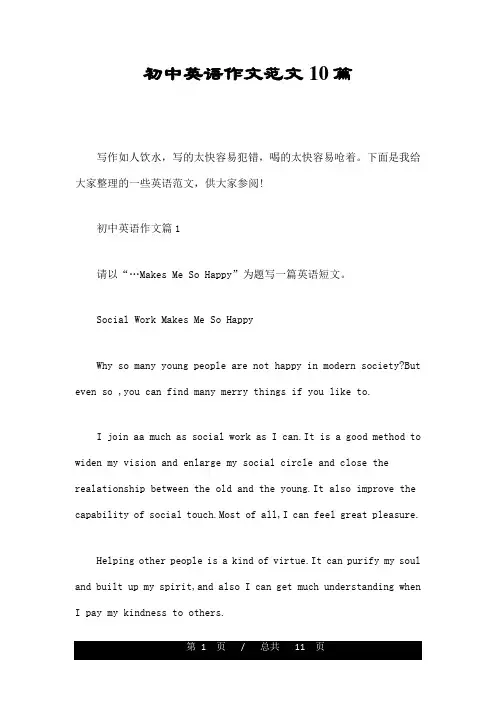 初中英语作文范文10篇

写作如人饮水，写的太快容易犯错，喝的太快容易呛着。下面是我给大家整理的一些英语范文，供大家参阅!

初中英语作文篇1

请以“…Makes Me So Happy”为题写一篇英语短文。

Social Work Makes Me So Happy

Why so many young people are not happy in modern society?But even so ,you can find many merry things if you like to.

I join aa much as social work as I can.It is a good method to widen my vision and enlarge my social circle and close the realationship between the old and the young.It also improve the capability of social touch.Most of all,I can feel great pleasure.

Helping other people is a kind of virtue.It can purify my soul and built up my spirit,and also I can get much understanding when I pay my kindness to others.

第 1 页 / 总共 11 页